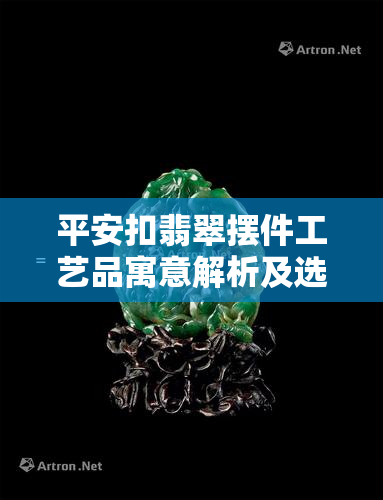 Artron.Net

=

平安扣翡翠摆件工艺品寓意解析及选

Artron.Net